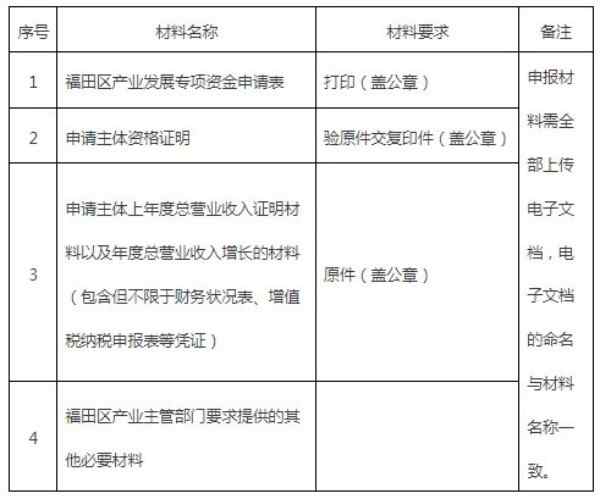 | 序号 | 材料名称 | 材料要求 | 备注 |
|---|---|---|---|
| 1 | 福田区产业发展专项资金申请表 | 打印（盖公章） | 申报材料需全部上传电子文档，电子文档的命名与材料名称一致。 |
| 2 | 申请主体资格证明 | 验原件交复印件（盖公章） | |
| 3 | 申请主体上年度总营业收入证明材料以及年度总营业收入增长的材料（包含但不限于财务状况表、增值税纳税申报表等凭证） | 原件（盖公章） | |
| 4 | 福田区产业主管部门要求提供的其他必要材料 | | |